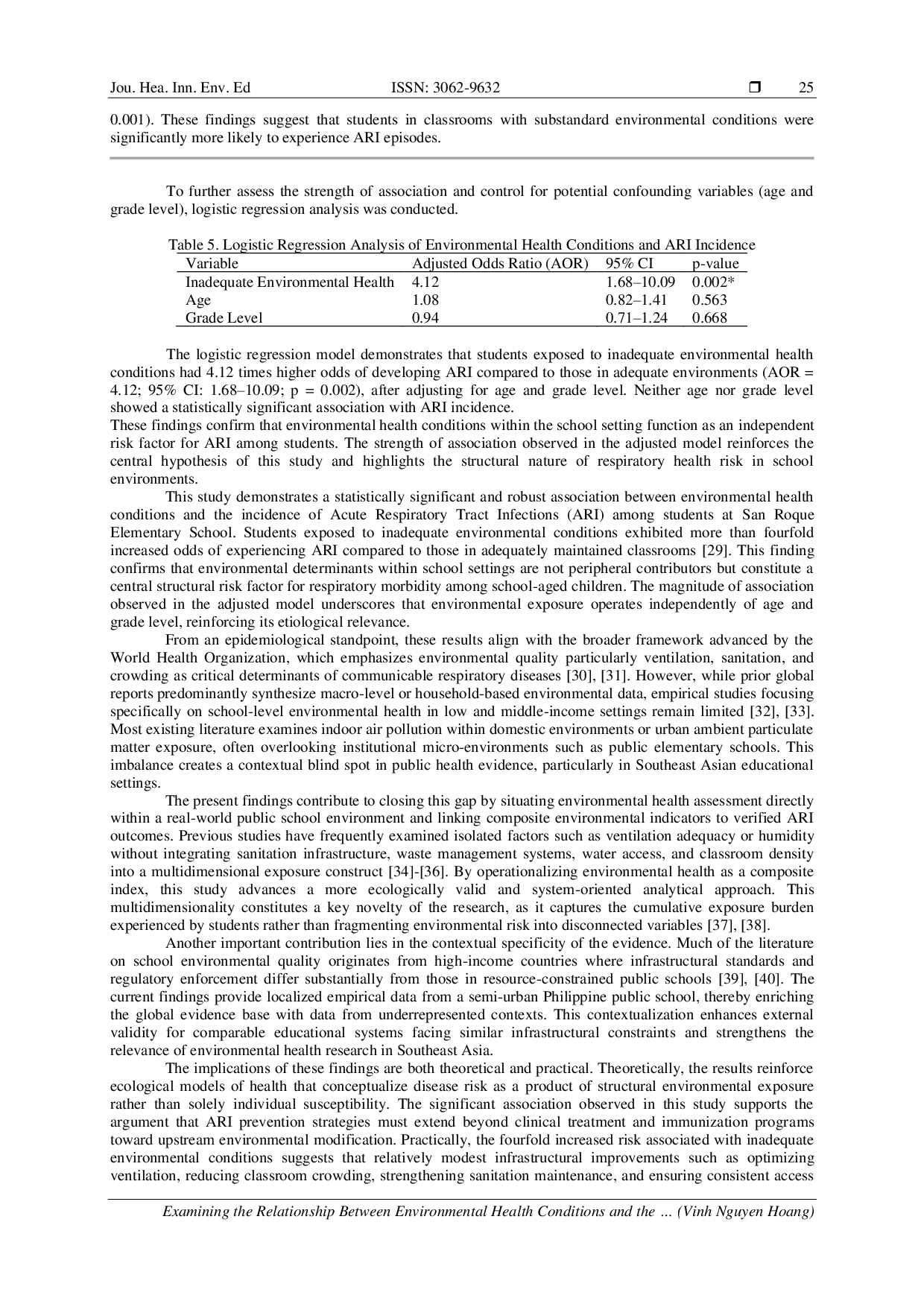 Jou. Hea. Inn. Env. Ed ISSN: 3062-9632 ❒ 25

0.001). These findings suggest that students in classrooms with substandard environmental conditions were significantly more likely to experience ARI episodes.

To further assess the strength of association and control for potential confounding variables (age and grade level), logistic regression analysis was conducted.

Table 5. Logistic Regression Analysis of Environmental Health Conditions and ARI Incidence

| Variable | Adjusted Odds Ratio (AOR) | 95% CI | p-value |
|---|---|---|---|
| Inadequate Environmental Health | 4.12 | 1.68–10.09 | 0.002* |
| Age | 1.08 | 0.82–1.41 | 0.563 |
| Grade Level | 0.94 | 0.71–1.24 | 0.668 |

The logistic regression model demonstrates that students exposed to inadequate environmental health conditions had 4.12 times higher odds of developing ARI compared to those in adequate environments (AOR = 4.12; 95% CI: 1.68–10.09; p = 0.002), after adjusting for age and grade level. Neither age nor grade level showed a statistically significant association with ARI incidence.
These findings confirm that environmental health conditions within the school setting function as an independent risk factor for ARI among students. The strength of association observed in the adjusted model reinforces the central hypothesis of this study and highlights the structural nature of respiratory health risk in school environments.

This study demonstrates a statistically significant and robust association between environmental health conditions and the incidence of Acute Respiratory Tract Infections (ARI) among students at San Roque Elementary School. Students exposed to inadequate environmental conditions exhibited more than fourfold increased odds of experiencing ARI compared to those in adequately maintained classrooms [29]. This finding confirms that environmental determinants within school settings are not peripheral contributors but constitute a central structural risk factor for respiratory morbidity among school-aged children. The magnitude of association observed in the adjusted model underscores that environmental exposure operates independently of age and grade level, reinforcing its etiological relevance.

From an epidemiological standpoint, these results align with the broader framework advanced by the World Health Organization, which emphasizes environmental quality particularly ventilation, sanitation, and crowding as critical determinants of communicable respiratory diseases [30], [31]. However, while prior global reports predominantly synthesize macro-level or household-based environmental data, empirical studies focusing specifically on school-level environmental health in low and middle-income settings remain limited [32], [33]. Most existing literature examines indoor air pollution within domestic environments or urban ambient particulate matter exposure, often overlooking institutional micro-environments such as public elementary schools. This imbalance creates a contextual blind spot in public health evidence, particularly in Southeast Asian educational settings.

The present findings contribute to closing this gap by situating environmental health assessment directly within a real-world public school environment and linking composite environmental indicators to verified ARI outcomes. Previous studies have frequently examined isolated factors such as ventilation adequacy or humidity without integrating sanitation infrastructure, waste management systems, water access, and classroom density into a multidimensional exposure construct [34]-[36]. By operationalizing environmental health as a composite index, this study advances a more ecologically valid and system-oriented analytical approach. This multidimensionality constitutes a key novelty of the research, as it captures the cumulative exposure burden experienced by students rather than fragmenting environmental risk into disconnected variables [37], [38].

Another important contribution lies in the contextual specificity of the evidence. Much of the literature on school environmental quality originates from high-income countries where infrastructural standards and regulatory enforcement differ substantially from those in resource-constrained public schools [39], [40]. The current findings provide localized empirical data from a semi-urban Philippine public school, thereby enriching the global evidence base with data from underrepresented contexts. This contextualization enhances external validity for comparable educational systems facing similar infrastructural constraints and strengthens the relevance of environmental health research in Southeast Asia.

The implications of these findings are both theoretical and practical. Theoretically, the results reinforce ecological models of health that conceptualize disease risk as a product of structural environmental exposure rather than solely individual susceptibility. The significant association observed in this study supports the argument that ARI prevention strategies must extend beyond clinical treatment and immunization programs toward upstream environmental modification. Practically, the fourfold increased risk associated with inadequate environmental conditions suggests that relatively modest infrastructural improvements such as optimizing ventilation, reducing classroom crowding, strengthening sanitation maintenance, and ensuring consistent access

Examining the Relationship Between Environmental Health Conditions and the … (Vinh Nguyen Hoang)